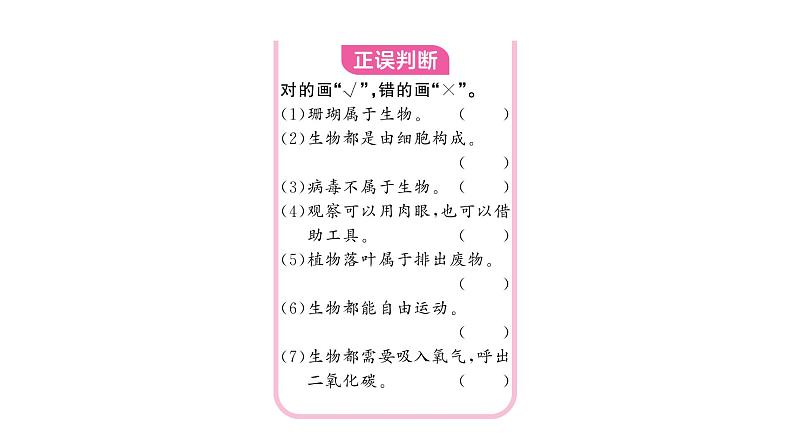 正误判断

对的画“√”,错的画“×”。

(1)珊瑚属于生物。 ( )

(2)生物都是由细胞构成。 ( )

(3)病毒不属于生物。 ( )

(4)观察可以用肉眼,也可以借助工具。 ( )

(5)植物落叶属于排出废物。 ( )

(6)生物都能自由运动。 ( )

(7)生物都需要吸入氧气,呼出二氧化碳。 ( )